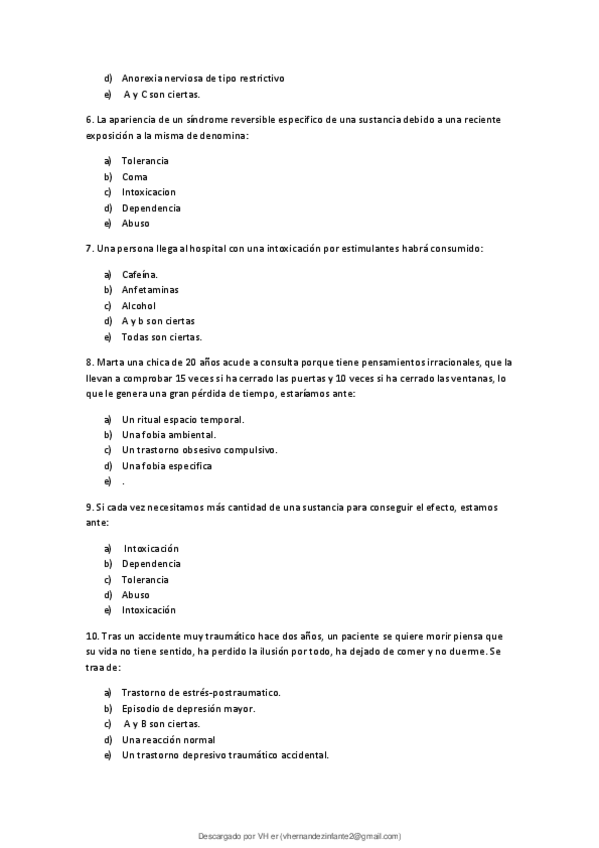 d) Anorexia nerviosa de tipo restrictivo
e) A y C son ciertas.

6. La apariencia de un síndrome reversible especifico de una sustancia debido a una reciente exposición a la misma de denomina:

a) Tolerancia
b) Coma
c) Intoxicacion
d) Dependencia
e) Abuso

7. Una persona llega al hospital con una intoxicación por estimulantes habrá consumido:

a) Cafeína.
b) Anfetaminas
c) Alcohol
d) A y b son ciertas
e) Todas son ciertas.

8. Marta una chica de 20 años acude a consulta porque tiene pensamientos irracionales, que la llevan a comprobar 15 veces si ha cerrado las puertas y 10 veces si ha cerrado las ventanas, lo que le genera una gran pérdida de tiempo, estaríamos ante:

a) Un ritual espacio temporal.
b) Una fobia ambiental.
c) Un trastorno obsesivo compulsivo.
d) Una fobia especifica
e) .

9. Si cada vez necesitamos más cantidad de una sustancia para conseguir el efecto, estamos ante:

a) Intoxicación
b) Dependencia
c) Tolerancia
d) Abuso
e) Intoxicación

10. Tras un accidente muy traumático hace dos años, un paciente se quiere morir piensa que su vida no tiene sentido, ha perdido la ilusión por todo, ha dejado de comer y no duerme. Se traa de:

a) Trastorno de estrés-postraumatico.
b) Episodio de depresión mayor.
c) A y B son ciertas.
d) Una reacción normal
e) Un trastorno depresivo traumático accidental.

Descargado por VH er (vhernandezinfante2@gmail.com)